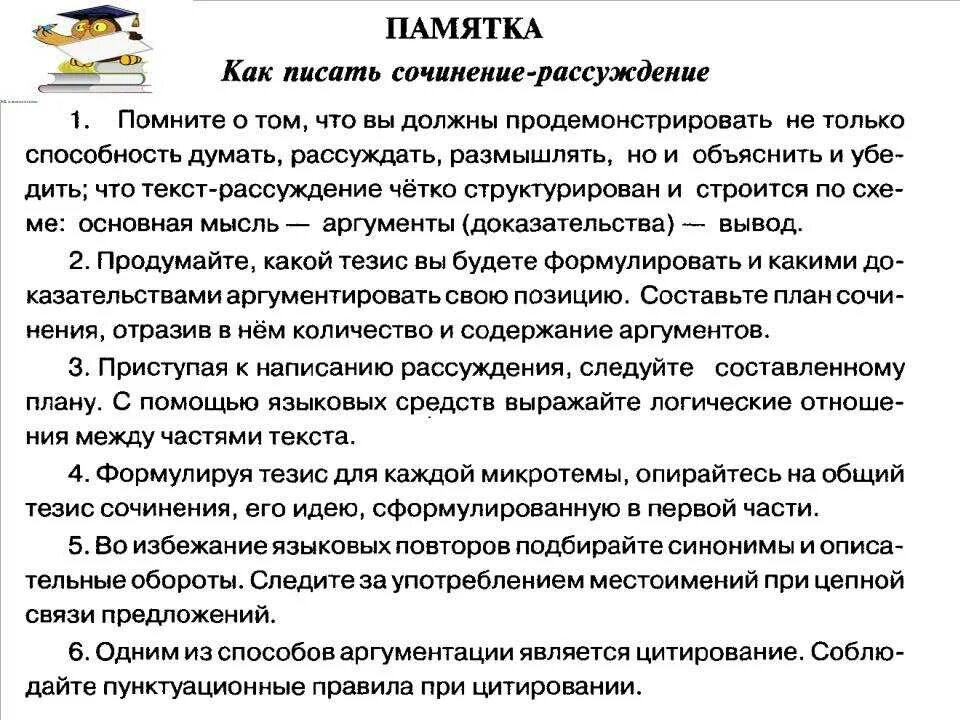 ПАМЯТКА

Как писать сочинение-рассуждение

1. Помните о том, что вы должны продемонстрировать не только способность думать, рассуждать, размышлять, но и объяснить и убедить; что текст-рассуждение чётко структурирован и строится по схеме: основная мысль — аргументы (доказательства) — вывод.

2. Продумайте, какой тезис вы будете формулировать и какими доказательствами аргументировать свою позицию. Составьте план сочинения, отразив в нём количество и содержание аргументов.

3. Приступая к написанию рассуждения, следуйте составленному плану. С помощью языковых средств выражайте логические отношения между частями текста.

4. Формулируя тезис для каждой микротемы, опирайтесь на общий тезис сочинения, его идею, сформулированную в первой части.

5. Во избежание языковых повторов подбирайте синонимы и описательные обороты. Следите за употреблением местоимений при цепной связи предложений.

6. Одним из способов аргументации является цитирование. Соблюдайте пунктуационные правила при цитировании.